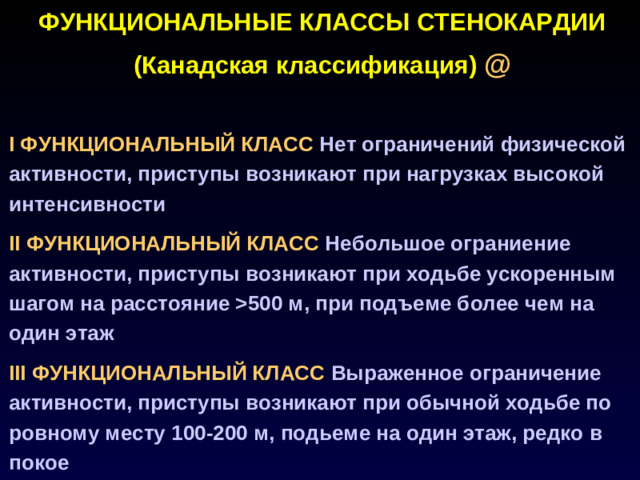 ФУНКЦИОНАЛЬНЫЕ КЛАССЫ СТЕНОКАРДИИ

(Канадская классификация) @

I ФУНКЦИОНАЛЬНЫЙ КЛАСС Нет ограничений физической активности, приступы возникают при нагрузках высокой интенсивности

II ФУНКЦИОНАЛЬНЫЙ КЛАСС Небольшое ограниение активности, приступы возникают при ходьбе ускоренным шагом на расстояние >500 м, при подъеме более чем на один этаж

III ФУНКЦИОНАЛЬНЫЙ КЛАСС Выраженное ограничение активности, приступы возникают при обычной ходьбе по ровному месту 100-200 м, подьеме на один этаж, редко в покое